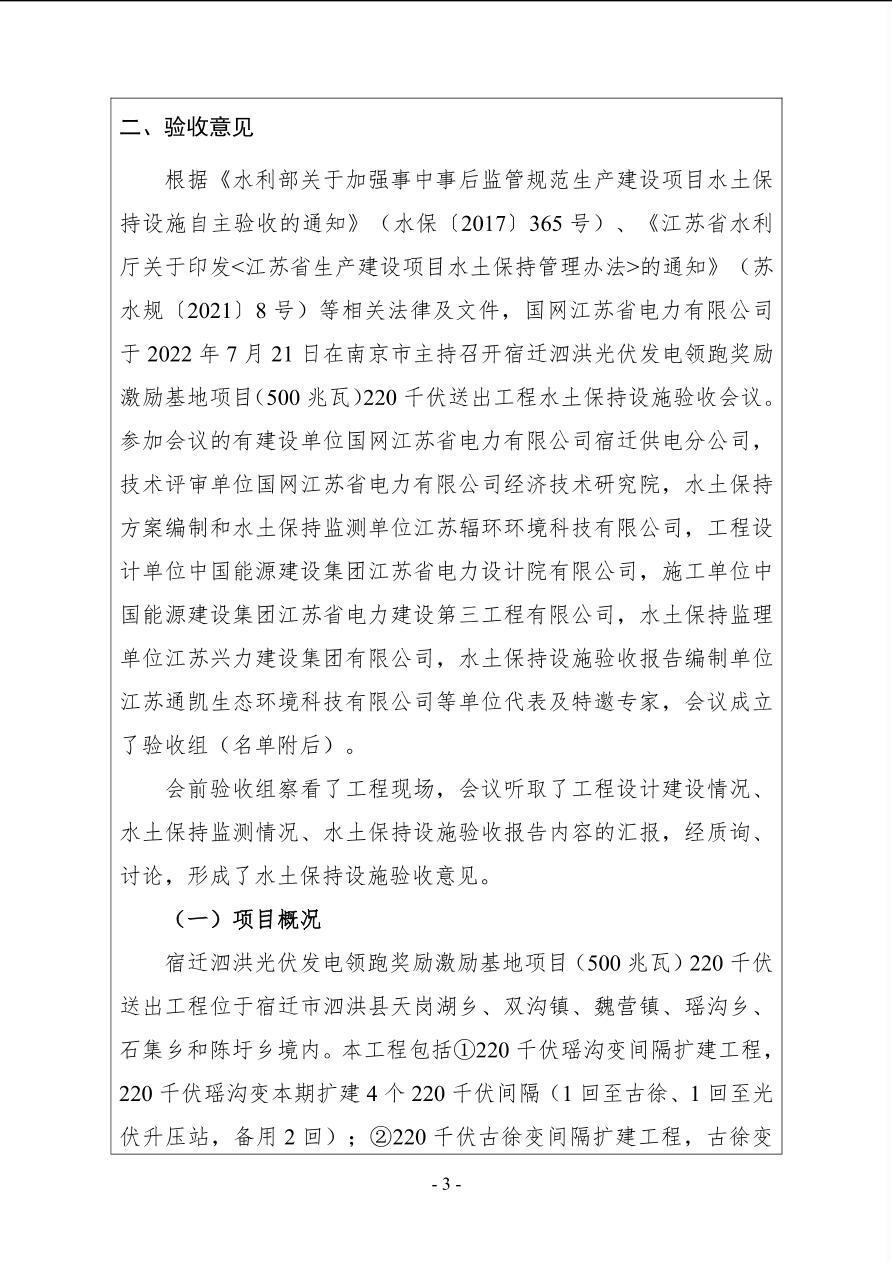 二、验收意见

根据《水利部关于加强事中事后监管规范生产建设项目水土保持设施自主验收的通知》（水保〔2017〕365号）、《江苏省水利厅关于印发<江苏省生产建设项目水土保持管理办法>的通知》（苏水规〔2021〕8号）等相关法律及文件，国网江苏省电力有限公司于2022年7月21日在南京市主持召开宿迁泗洪光伏发电领跑奖励激励基地项目(500兆瓦)220千伏送出工程水土保持设施验收会议。参加会议的有建设单位国网江苏省电力有限公司宿迁供电分公司，技术评审单位国网江苏省电力有限公司经济技术研究院，水土保持方案编制和水土保持监测单位江苏辐环环境科技有限公司，工程设计单位中国能源建设集团江苏省电力设计院有限公司，施工单位中国能源建设集团江苏省电力建设第三工程有限公司，水土保持监理单位江苏兴力建设集团有限公司，水土保持设施验收报告编制单位江苏通凯生态环境科技有限公司等单位代表及特邀专家，会议成立了验收组（名单附后）。

会前验收组察看了工程现场，会议听取了工程设计建设情况、水土保持监测情况、水土保持设施验收报告内容的汇报，经质询、讨论，形成了水土保持设施验收意见。

（一）项目概况

宿迁泗洪光伏发电领跑奖励激励基地项目（500兆瓦）220千伏送出工程位于宿迁市泗洪县天岗湖乡、双沟镇、魏营镇、瑶沟乡、石集乡和陈圩乡境内。本工程包括①220千伏瑶沟变间隔扩建工程，220千伏瑶沟变本期扩建4个220千伏间隔（1回至古徐、1回至光伏升压站，备用2回）；②220千伏古徐变间隔扩建工程，古徐变

- 3 -